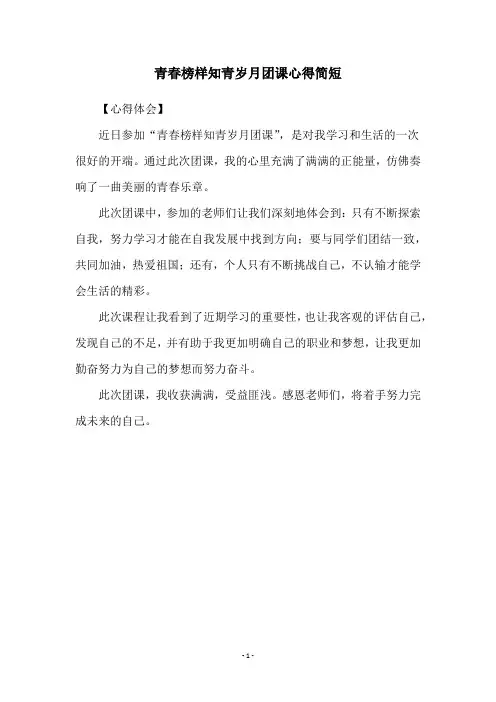 青春榜样知青岁月团课心得简短

【心得体会】

近日参加“青春榜样知青岁月团课”，是对我学习和生活的一次很好的开端。通过此次团课，我的心里充满了满满的正能量，仿佛奏响了一曲美丽的青春乐章。

此次团课中，参加的老师们让我们深刻地体会到：只有不断探索自我，努力学习才能在自我发展中找到方向；要与同学们团结一致，共同加油，热爱祖国；还有，个人只有不断挑战自己，不认输才能学会生活的精彩。

此次课程让我看到了近期学习的重要性，也让我客观的评估自己，发现自己的不足，并有助于我更加明确自己的职业和梦想，让我更加勤奋努力为自己的梦想而努力奋斗。

此次团课，我收获满满，受益匪浅。感恩老师们，将着手努力完成未来的自己。

- 1 -